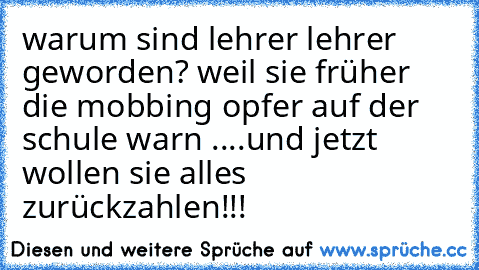 warum sind lehrer lehrer geworden? weil sie früher die mobbing opfer auf der schule warn ....und jetzt wollen sie alles zurückzahlen!!!

Diesen und weitere Sprüche auf www.sprüche.cc